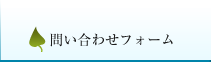 問い合わせフォーム